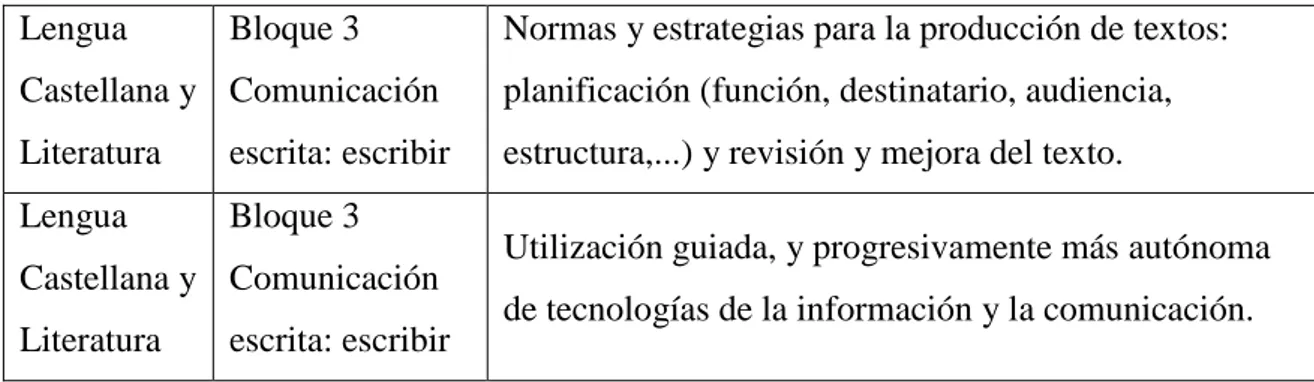 | Lengua Castellana y Literatura | Bloque 3 Comunicación escrita: escribir | Normas y estrategias para la producción de textos: planificación (función, destinatario, audiencia, estructura,...) y revisión y mejora del texto. |
|---|---|---|
| Lengua Castellana y Literatura | Bloque 3 Comunicación escrita: escribir | Utilización guiada, y progresivamente más autónoma de tecnologías de la información y la comunicación. |